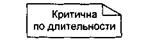 Критична по длительности